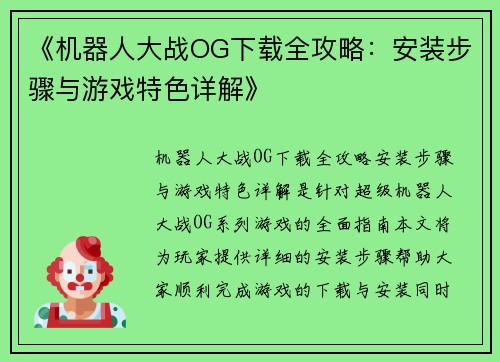 《机器人大战OG下载全攻略：安装步骤与游戏特色详解》

机器人大战OG下载全攻略安装步骤与游戏特色详解是针对超级机器人大战OG系列游戏的全面指南本文将为玩家提供详细的安装步骤帮助大家顺利完成游戏的下载与安装同时